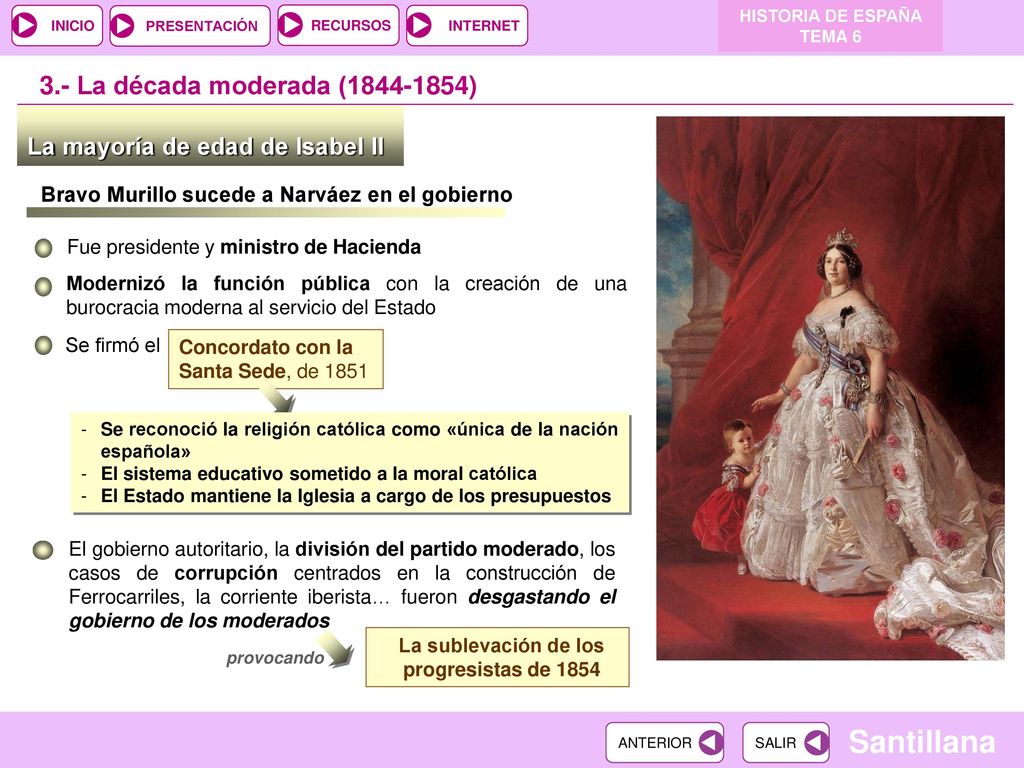 INICIO PRESENTACIÓN RECURSOS INTERNET

HISTORIA DE ESPAÑA
TEMA 6

3.- La década moderada (1844-1854)

La mayoría de edad de Isabel II

Bravo Murillo sucede a Narváez en el gobierno

Fue presidente y ministro de Hacienda

Modernizó la función pública con la creación de una burocracia moderna al servicio del Estado

Se firmó el

Concordato con la Santa Sede, de 1851

- Se reconoció la religión católica como «única de la nación española»
- El sistema educativo sometido a la moral católica
- El Estado mantiene la Iglesia a cargo de los presupuestos

El gobierno autoritario, la división del partido moderado, los casos de corrupción centrados en la construcción de Ferrocarriles, la corriente iberista… fueron desgastando el gobierno de los moderados

provocando

La sublevación de los progresistas de 1854

ANTERIOR SALIR

Santillana